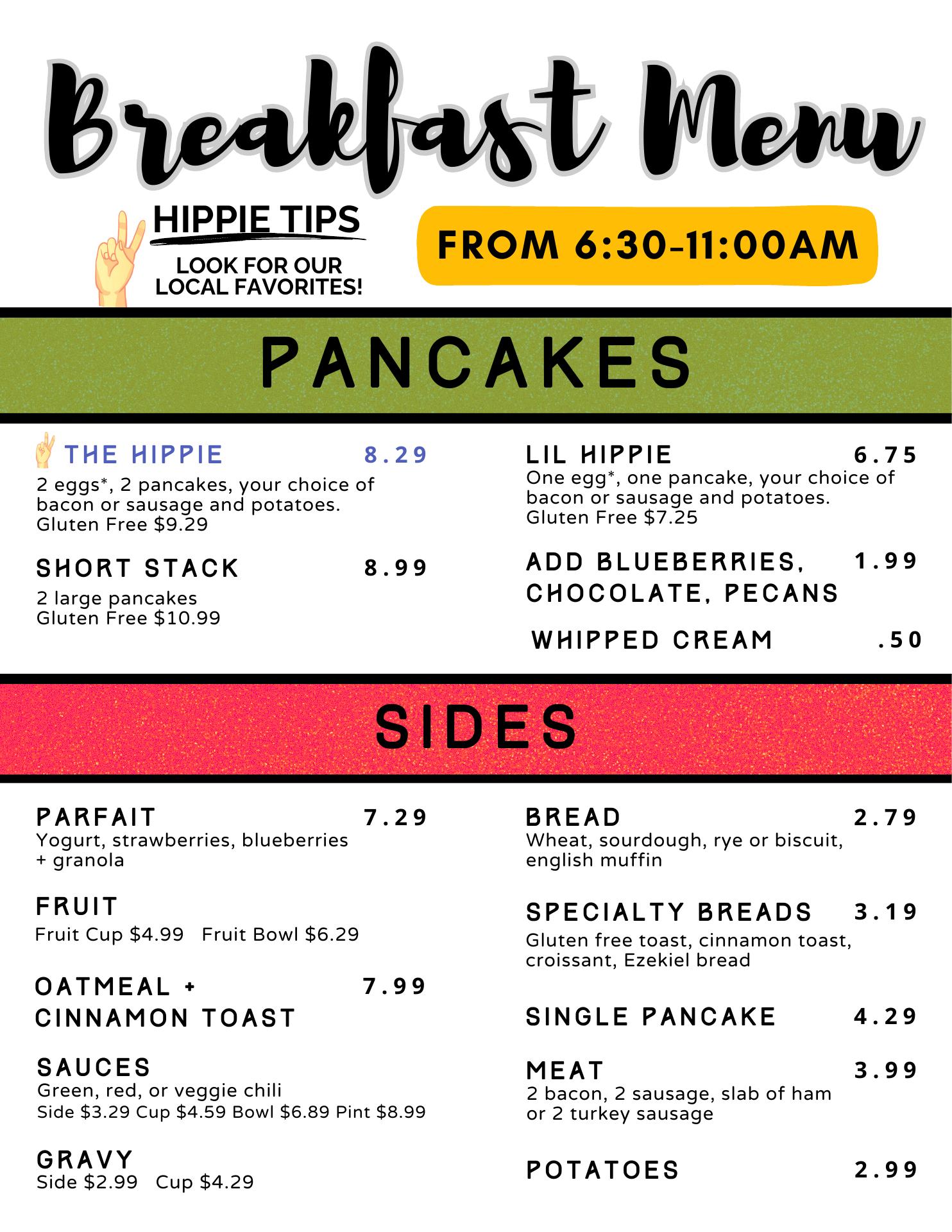 Breakfast Menu

HIPPIE TIPS

LOOK FOR OUR LOCAL FAVORITES!

FROM 6:30-11:00AM

PANCAKES

THE HIPPIE 8.29
2 eggs*, 2 pancakes, your choice of bacon or sausage and potatoes.
Gluten Free $9.29

SHORT STACK 8.99
2 large pancakes
Gluten Free $10.99

LIL HIPPIE 6.75
One egg*, one pancake, your choice of bacon or sausage and potatoes.
Gluten Free $7.25

ADD BLUEBERRIES, CHOCOLATE, PECANS 1.99

WHIPPED CREAM .50

SIDES

PARFAIT 7.29
Yogurt, strawberries, blueberries + granola

FRUIT
Fruit Cup $4.99 Fruit Bowl $6.29

OATMEAL + CINNAMON TOAST 7.99

SAUCES
Green, red, or veggie chili
Side $3.29 Cup $4.59 Bowl $6.89 Pint $8.99

GRAVY
Side $2.99 Cup $4.29

BREAD 2.79
Wheat, sourdough, rye or biscuit, english muffin

SPECIALTY BREADS 3.19
Gluten free toast, cinnamon toast, croissant, Ezekiel bread

SINGLE PANCAKE 4.29

MEAT 3.99
2 bacon, 2 sausage, slab of ham or 2 turkey sausage

POTATOES 2.99